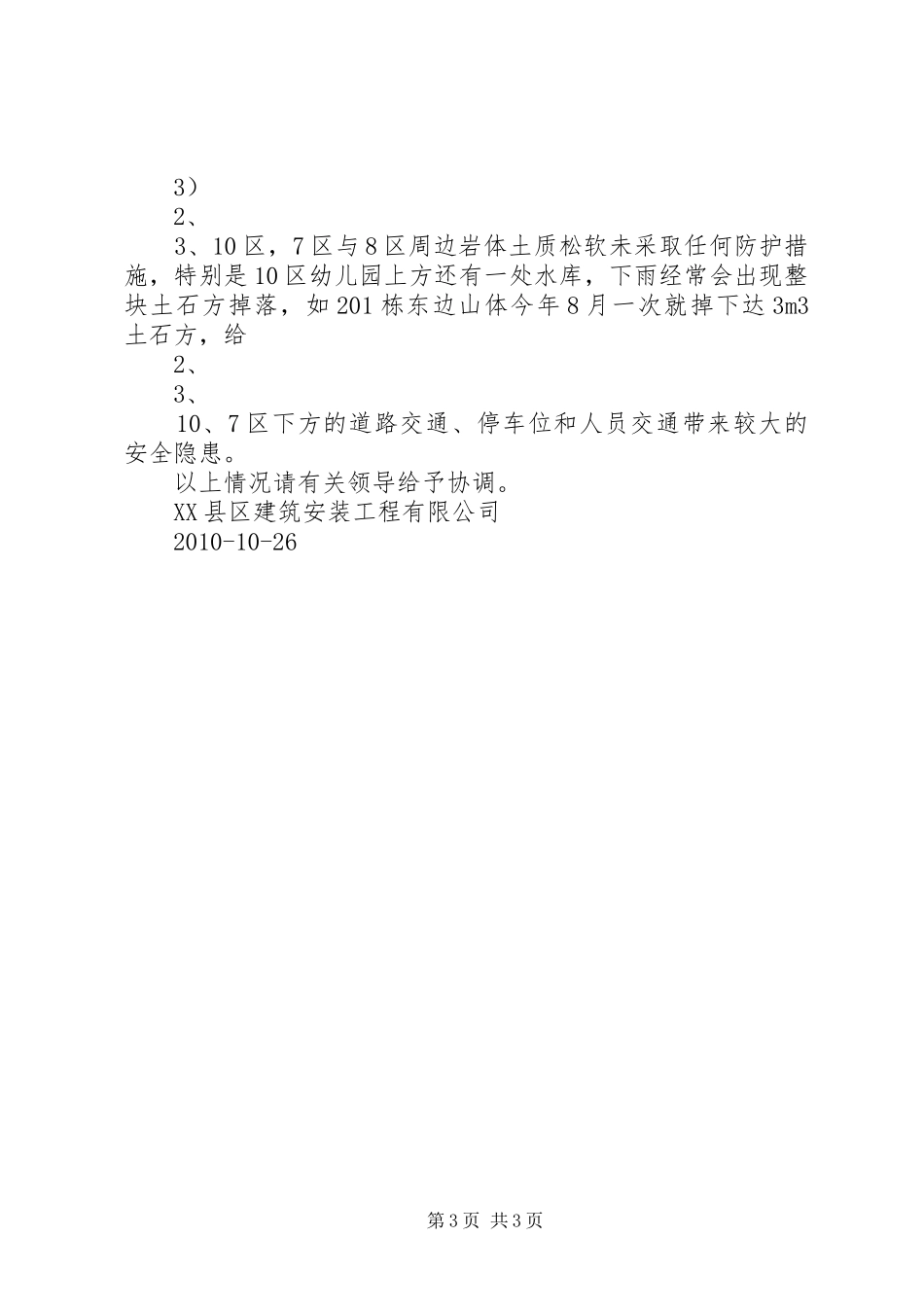 3）

2、

3、10区，7区与8区周边岩体土质松软未采取任何防护措施，特别是10区幼儿园上方还有一处水库，下雨经常会出现整块土石方掉落，如201栋东边山体今年8月一次就掉下达3m3土石方，给

2、

3、

10、7区下方的道路交通、停车位和人员交通带来较大的安全隐患。

以上情况请有关领导给予协调。

XX县区建筑安装工程有限公司

2010-10-26

第3页 共3页